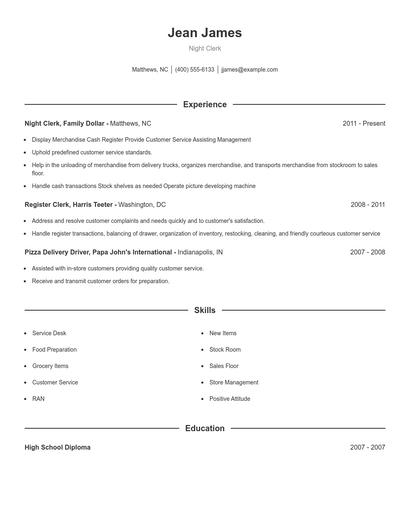 Jean James

Night Clerk

Matthews, NC | (400) 555-6133 | jjames@example.com

Experience

Night Clerk, Family Dollar - Matthews, NC 2011 - Present

- Display Merchandise Cash Register Provide Customer Service Assisting Management
- Uphold predefined customer service standards.
- Help in the unloading of merchandise from delivery trucks, organizes merchandise, and transports merchandise from stockroom to sales floor.
- Handle cash transactions Stock shelves as needed Operate picture developing machine

Register Clerk, Harris Teeter - Washington, DC 2008 - 2011

- Address and resolve customer complaints and needs quickly and to customer's satisfaction.
- Handle register transactions, balancing of drawer, organization of inventory, restocking, cleaning, and friendly courteous customer service

Pizza Delivery Driver, Papa John's International - Indianapolis, IN 2007 - 2008

- Assisted with in-store customers providing quality customer service.
- Receive and transmit customer orders for preparation.

Skills

- Service Desk
- Food Preparation
- Grocery Items
- Customer Service
- RAN

- New Items
- Stock Room
- Sales Floor
- Store Management
- Positive Attitude

Education

High School Diploma 2007 - 2007